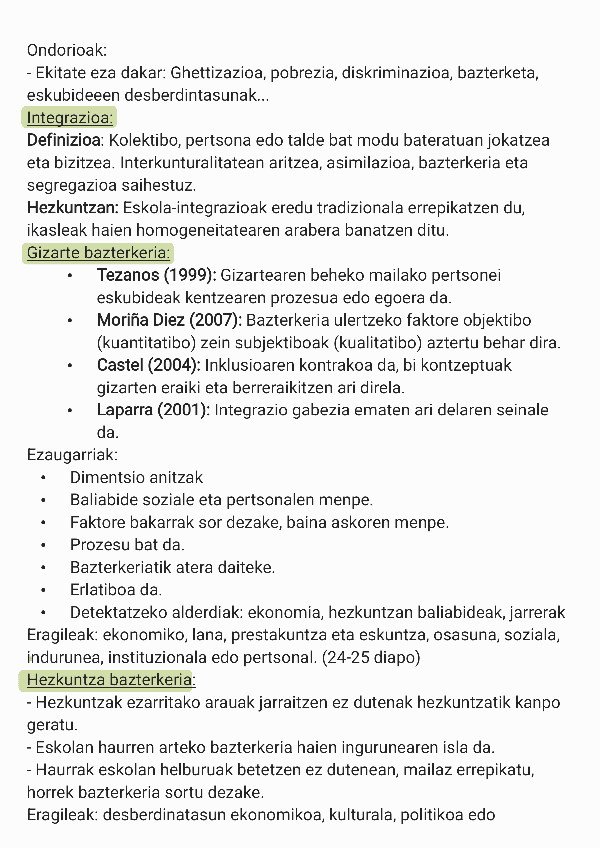 Ondorioak:
- Ekitate eza dakar: Ghettizazioa, pobrezia, diskriminazioa, bazterketa, eskubideeen desberdintasunak...
Integrazioa:
Definizioa: Kolektibo, pertsona edo talde bat modu bateratuan jokatzea eta bizitzea. Interkunturalitatean aritzea, asimilazioa, bazterkeria eta segregazioa saihestuz.
Hezkuntzan: Eskola-integrazioak eredu tradizionala errepikatzen du, ikasleak haien homogeneitatearen arabera banatzen ditu.
Gizarte bazterkeria:
• Tezanos (1999): Gizartearen beheko mailako pertsonei eskubideak kentzearen prozesua edo egoera da.
• Moriña Diez (2007): Bazterkeria ulertzeko faktore objektibo (kuantitatibo) zein subjektiboak (kualitatibo) aztertu behar dira.
• Castel (2004): Inklusioaren kontrakoa da, bi kontzeptuak gizarten eraiki eta berreraikitzen ari direla.
• Laparra (2001): Integrazio gabezia ematen ari delaren seinale da.
Ezaugarriak:
• Dimentsio anitzak
• Baliabide soziale eta pertsonalen menpe.
• Faktore bakarrak sor dezake, baina askoren menpe.
• Prozesu bat da.
• Bazterkeriatik atera daiteke.
• Erlatiboa da.
• Detektatzeko alderdiak: ekonomia, hezkuntzan baliabideak, jarrerak
Eragileak: ekonomiko, lana, prestakuntza eta eskuntza, osasuna, soziala, indurunea, instituzionala edo pertsonal. (24-25 diapo)
Hezkuntza bazterkeria:
- Hezkuntzak ezarritako arauak jarraitzen ez dutenak hezkuntzatik kanpo geratu.
- Eskolan haurren arteko bazterkeria haien ingurunearen isla da.
- Haurrak eskolan helburuak betetzen ez dutenean, mailaz errepikatu, horrek bazterkeria sortu dezake.
Eragileak: desberdinatasun ekonomikoa, kulturala, politikoa edo